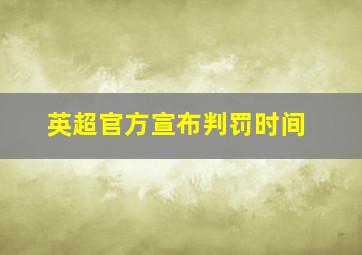 英超官方宣布判罚时间